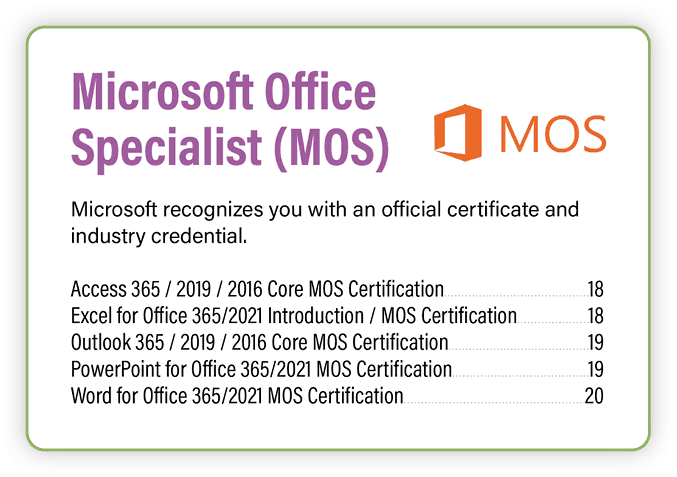 Microsoft Office Specialist (MOS)

MOS

Microsoft recognizes you with an official certificate and industry credential.

Access 365 / 2019 / 2016 Core MOS Certification 18
Excel for Office 365/2021 Introduction / MOS Certification 18
Outlook 365 / 2019 / 2016 Core MOS Certification 19
PowerPoint for Office 365/2021 MOS Certification 19
Word for Office 365/2021 MOS Certification 20